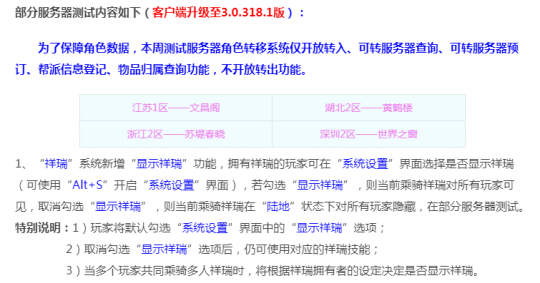 部分服务器测试内容如下（客户端升级至3.0.318.1版）：

为了保障角色数据，本周测试服务器角色转移系统仅开放转入、可转服务器查询、可转服务器预订、帮派信息登记、物品归属查询功能，不开放转出功能。

| 江苏1区——文昌阁 | 湖北2区——黄鹤楼 |
|---|---|
| 浙江2区——苏堤春晓 | 深圳2区——世界之窗 |

1、“祥瑞”系统新增“显示祥瑞”功能，拥有祥瑞的玩家可在“系统设置”界面选择是否显示祥瑞（可使用“Alt+S”开启“系统设置”界面），若勾选“显示祥瑞”，则当前乘骑祥瑞对所有玩家可见，取消勾选“显示祥瑞”，则当前乘骑祥瑞在“陆地”状态下对所有玩家隐藏，在部分服务器测试。

特别说明：1）玩家将默认勾选“系统设置”界面中的“显示祥瑞”选项；

2）取消勾选“显示祥瑞”选项后，仍可使用对应的祥瑞技能；

3）当多个玩家共同乘骑多人祥瑞时，将根据祥瑞拥有者的设定决定是否显示祥瑞。